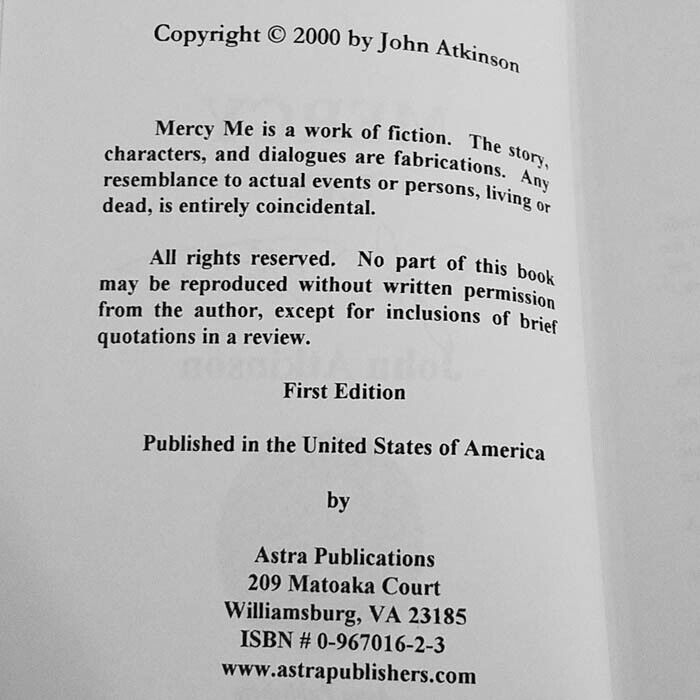 Copyright © 2000 by John Atkinson

Mercy Me is a work of fiction. The story, characters, and dialogues are fabrications. Any resemblance to actual events or persons, living or dead, is entirely coincidental.

All rights reserved. No part of this book may be reproduced without written permission from the author, except for inclusions of brief quotations in a review.

First Edition

Published in the United States of America

by

Astra Publications
209 Matoaka Court
Williamsburg, VA 23185
ISBN # 0-967016-2-3
www.astrapublishers.com